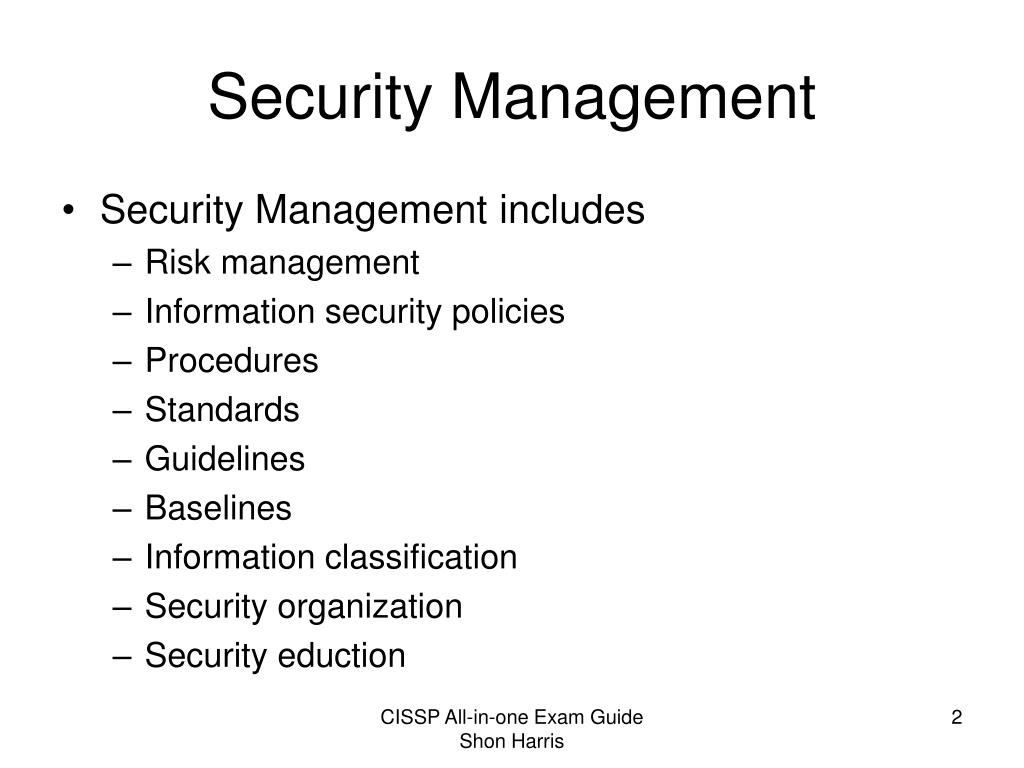 Security Management

• Security Management includes
– Risk management
– Information security policies
– Procedures
– Standards
– Guidelines
– Baselines
– Information classification
– Security organization
– Security eduction

CISSP All-in-one Exam Guide
Shon Harris

2